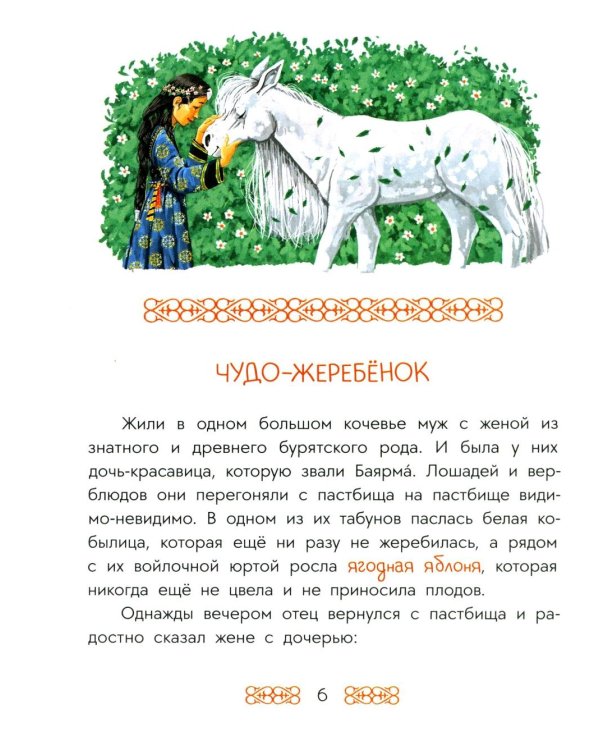 ЧУДО-ЖЕРЕБЁНОК

Жили в одном большом кочевье муж с женой из знатного и древнего бурятского рода. И была у них дочь-красавица, которую звали Баярма́. Лошадей и верблюдов они перегоняли с пастбища на пастбище видимо-невидимо. В одном из их табунов паслась белая кобылица, которая ещё ни разу не жеребилась, а рядом с их войлочной юртой росла ягодная яблоня, которая никогда ещё не цвела и не приносила плодов.

Однажды вечером отец вернулся с пастбища и радостно сказал жене с дочерью:

6